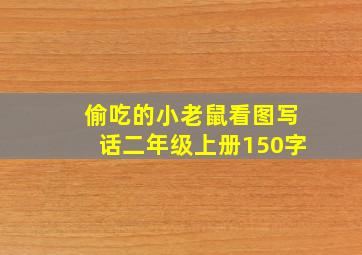 偷吃的小老鼠看图写话二年级上册150字